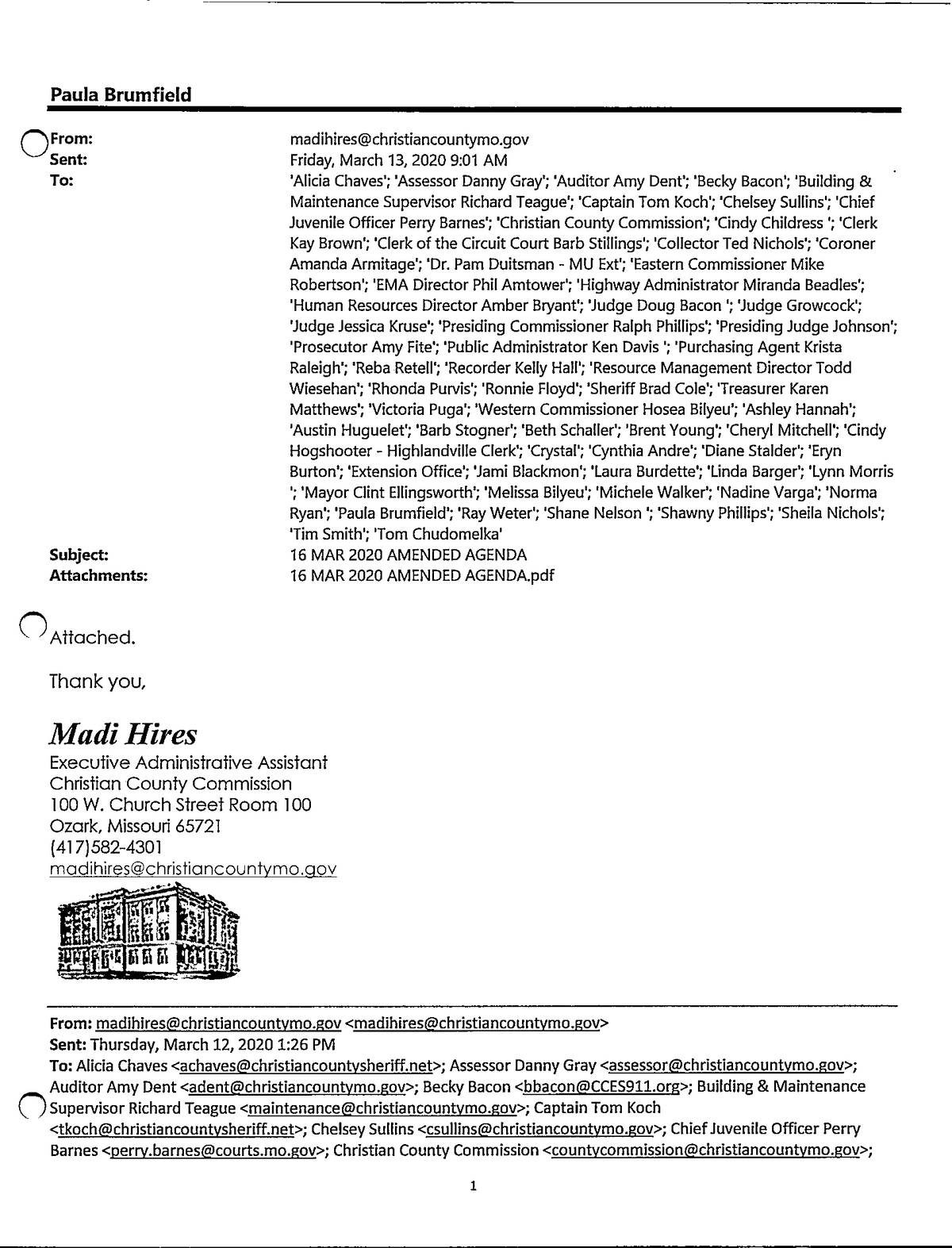 Paula Brumfield

From: madihires@christiancountymo.gov
Sent: Friday, March 13, 2020 9:01 AM
To: 'Alicia Chaves'; 'Assessor Danny Gray'; 'Auditor Amy Dent'; 'Becky Bacon'; 'Building & Maintenance Supervisor Richard Teague'; 'Captain Tom Koch'; 'Chelsey Sullins'; 'Chief Juvenile Officer Perry Barnes'; 'Christian County Commission'; 'Cindy Childress '; 'Clerk Kay Brown'; 'Clerk of the Circuit Court Barb Stillings'; 'Collector Ted Nichols'; 'Coroner Amanda Armitage'; 'Dr. Pam Duitsman - MU Ext'; 'Eastern Commissioner Mike Robertson'; 'EMA Director Phil Amtower'; 'Highway Administrator Miranda Beadles'; 'Human Resources Director Amber Bryant'; 'Judge Doug Bacon '; 'Judge Growcock'; 'Judge Jessica Kruse'; 'Presiding Commissioner Ralph Phillips'; 'Presiding Judge Johnson'; 'Prosecutor Amy Fite'; 'Public Administrator Ken Davis '; 'Purchasing Agent Krista Raleigh'; 'Reba Retell'; 'Recorder Kelly Hall'; 'Resource Management Director Todd Wiesehan'; 'Rhonda Purvis'; 'Ronnie Floyd'; 'Sheriff Brad Cole'; 'Treasurer Karen Matthews'; 'Victoria Puga'; 'Western Commissioner Hosea Bilyeu'; 'Ashley Hannah'; 'Austin Huguelet'; 'Barb Stogner'; 'Beth Schaller'; 'Brent Young'; 'Cheryl Mitchell'; 'Cindy Hogshooter - Highlandville Clerk'; 'Crystal'; 'Cynthia Andre'; 'Diane Stalder'; 'Eryn Burton'; 'Extension Office'; 'Jami Blackmon'; 'Laura Burdette'; 'Linda Barger'; 'Lynn Morris '; 'Mayor Clint Ellingsworth'; 'Melissa Bilyeu'; 'Michele Walker'; 'Nadine Varga'; 'Norma Ryan'; 'Paula Brumfield'; 'Ray Weter'; 'Shane Nelson '; 'Shawny Phillips'; 'Sheila Nichols'; 'Tim Smith'; 'Tom Chudomelka'
Subject: 16 MAR 2020 AMENDED AGENDA
Attachments: 16 MAR 2020 AMENDED AGENDA.pdf

Attached.

Thank you,

Madi Hires
Executive Administrative Assistant
Christian County Commission
100 W. Church Street Room 100
Ozark, Missouri 65721
(417)582-4301
madihires@christiancountymo.gov

From: madihires@christiancountymo.gov <madihires@christiancountymo.gov>
Sent: Thursday, March 12, 2020 1:26 PM
To: Alicia Chaves <achaves@christiancountysheriff.net>; Assessor Danny Gray <assessor@christiancountymo.gov>; Auditor Amy Dent <adent@christiancountymo.gov>; Becky Bacon <bbacon@CCES911.org>; Building & Maintenance Supervisor Richard Teague <maintenance@christiancountymo.gov>; Captain Tom Koch <tkoch@christiancountysheriff.net>; Chelsey Sullins <csullins@christiancountymo.gov>; Chief Juvenile Officer Perry Barnes <perry.barnes@courts.mo.gov>; Christian County Commission <countycommission@christiancountymo.gov>;

1